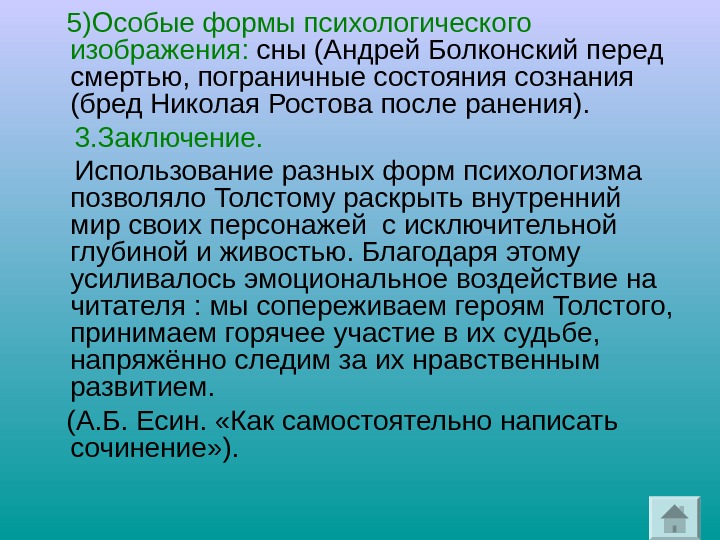 5)Особые формы психологического изображения: сны (Андрей Болконский перед смертью, пограничные состояния сознания (бред Николая Ростова после ранения).

3.Заключение.

Использование разных форм психологизма позволяло Толстому раскрыть внутренний мир своих персонажей  с исключительной глубиной и живостью. Благодаря этому усиливалось эмоциональное воздействие на читателя : мы сопереживаем героям Толстого, принимаем горячее участие в их судьбе, напряжённо следим за их нравственным развитием.

(А.Б. Есин. «Как самостоятельно написать сочинение»).